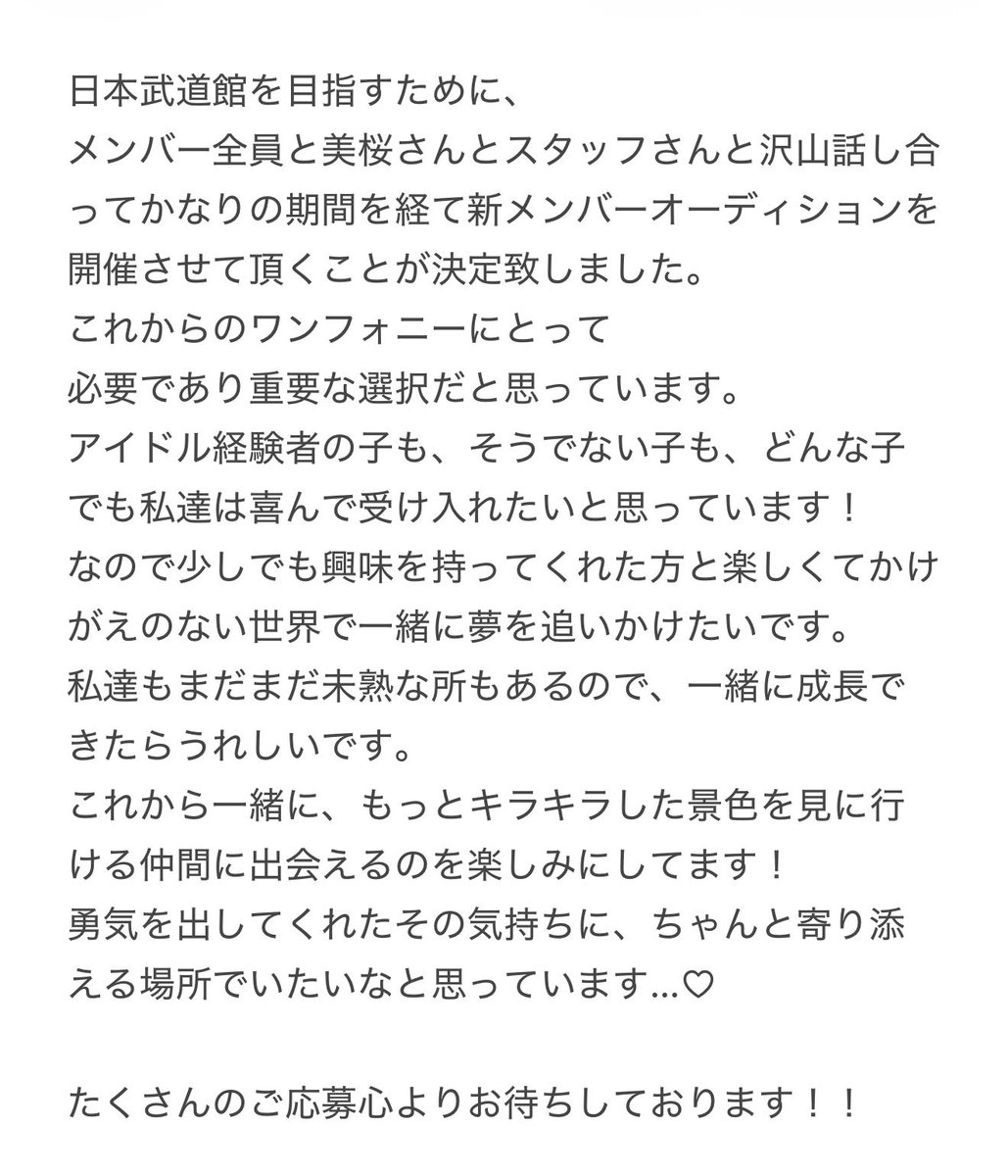 日本武道館を目指すために、
メンバー全員と美桜さんとスタッフさんと沢山話し合ってかなりの期間を経て新メンバーオーディションを開催させて頂くことが決定致しました。
これからのワンフォニーにとって
必要であり重要な選択だと思っています。
アイドル経験者の子も、そうでない子も、どんな子でも私達は喜んで受け入れたいと思っています！
なので少しでも興味を持ってくれた方と楽しくてかけがえのない世界で一緒に夢を追いかけたいです。
私達もまだまだ未熟な所もあるので、一緒に成長できたらうれしいです。
これから一緒に、もっとキラキラした景色を見に行ける仲間に出会えるのを楽しみにしてます！
勇気を出してくれたその気持ちに、ちゃんと寄り添える場所でいたいなと思っています…♡

たくさんのご応募心よりお待ちしております！！